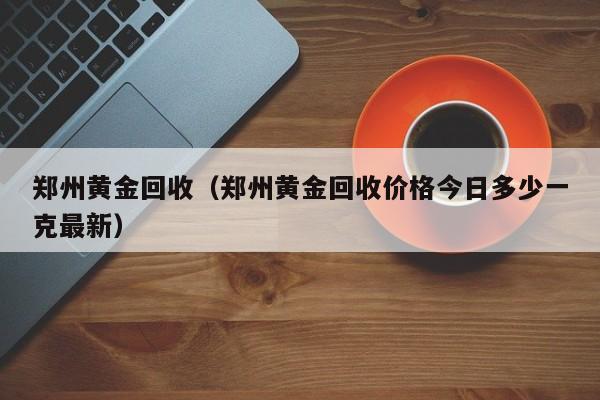 郑州黄金回收（郑州黄金回收价格今日多少一克最新）